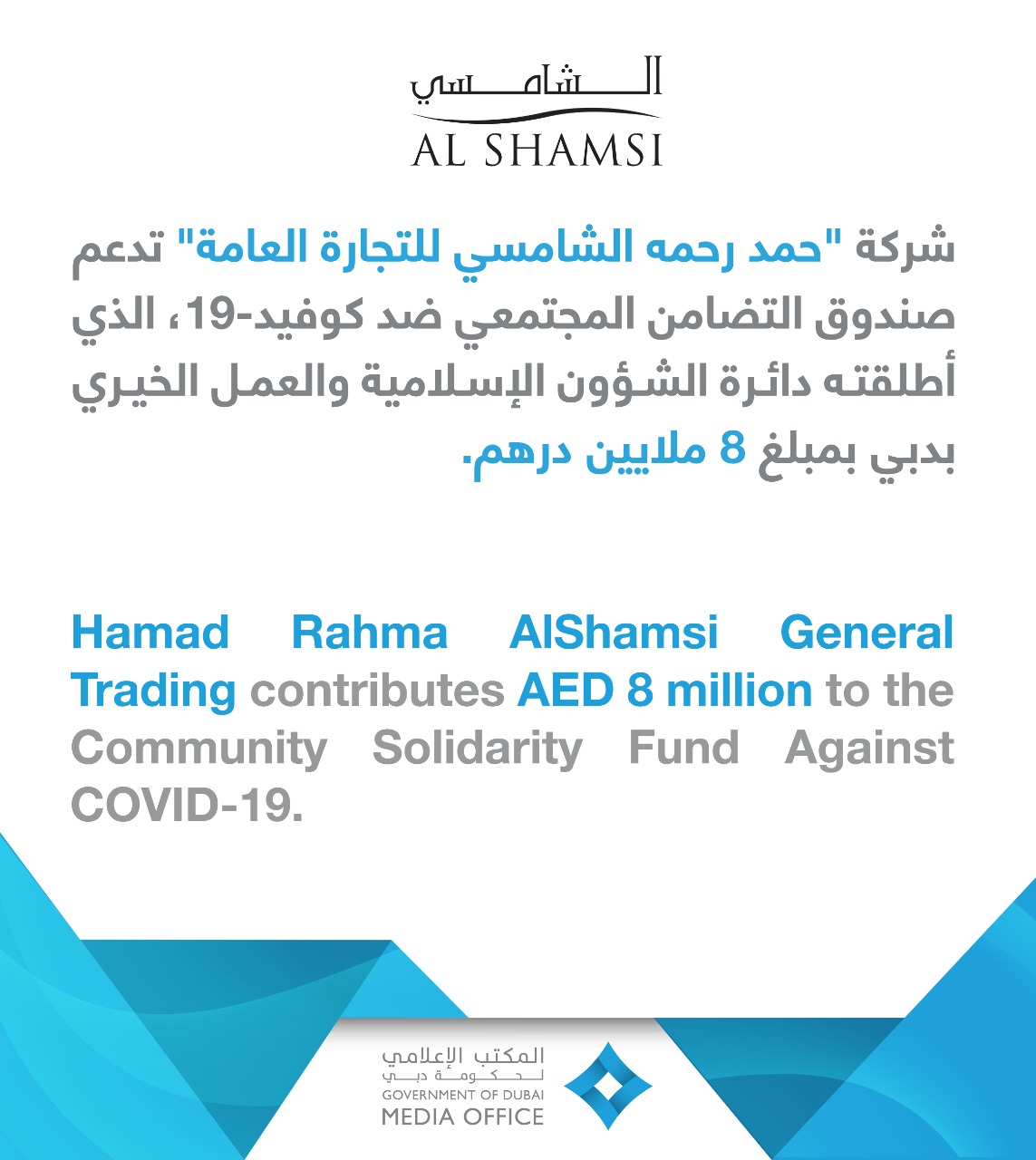 الشامسي
AL SHAMSI

شركة "حمد رحمه الشامسي للتجارة العامة" تدعم صندوق التضامن المجتمعي ضد كوفيد-19، الذي أطلقته دائرة الشؤون الإسلامية والعمل الخيري بدبي بمبلغ 8 ملايين درهم.

Hamad Rahma AlShamsi General Trading contributes AED 8 million to the Community Solidarity Fund Against COVID-19.

المكتب الإعلامي
لحكومة دبي
GOVERNMENT OF DUBAI
MEDIA OFFICE